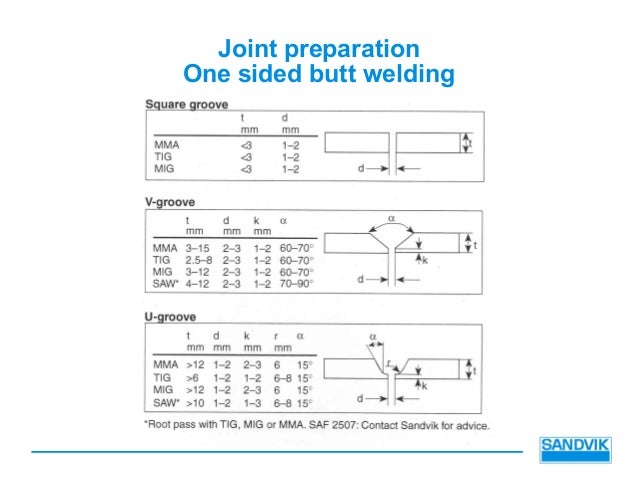 Joint preparation
One sided butt welding

Square groove

| | t mm | d mm |
|---|---|---|
| MMA | <3 | 1–2 |
| TIG | <3 | 1–2 |
| MIG | <3 | 1–2 |

t
d

V-groove

| | t mm | d mm | k mm | α |
|---|---|---|---|---|
| MMA | 3–15 | 2–3 | 1–2 | 60–70° |
| TIG | 2.5–8 | 2–3 | 1–2 | 60–70° |
| MIG | 3–12 | 2–3 | 1–2 | 60–70° |
| SAW* | 4–12 | 2–3 | 1–2 | 70–90° |

α
t
k
d

U-groove

| | t mm | d mm | k mm | r mm | α |
|---|---|---|---|---|---|
| MMA | >12 | 1–2 | 2–3 | 6 | 15° |
| TIG | >6 | 1–2 | 1–2 | 6–8 | 15° |
| MIG | >12 | 1–2 | 2–3 | 6 | 15° |
| SAW* | >10 | 1–2 | 1–3 | 6–8 | 15° |

α
r
t
k
d

*Root pass with TIG, MIG or MMA. SAF 2507: Contact Sandvik for advice.

SANDVIK